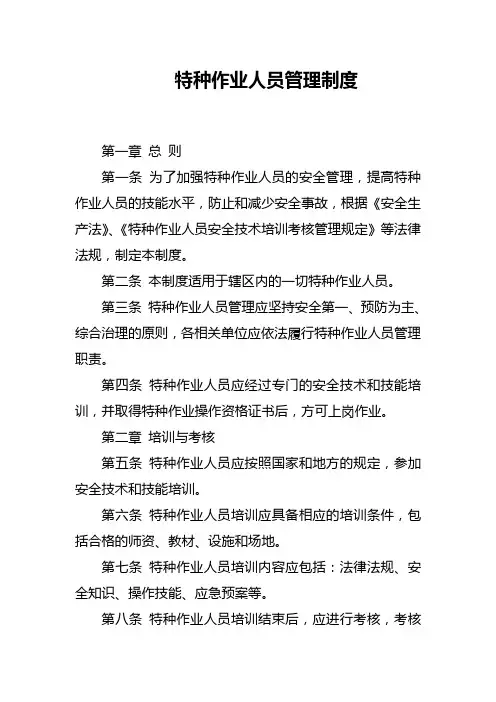 特种作业人员管理制度

第一章 总 则

第一条 为了加强特种作业人员的安全管理，提高特种作业人员的技能水平，防止和减少安全事故，根据《安全生产法》、《特种作业人员安全技术培训考核管理规定》等法律法规，制定本制度。

第二条 本制度适用于辖区内的一切特种作业人员。

第三条 特种作业人员管理应坚持安全第一、预防为主、综合治理的原则，各相关单位应依法履行特种作业人员管理职责。

第四条 特种作业人员应经过专门的安全技术和技能培训，并取得特种作业操作资格证书后，方可上岗作业。

第二章 培训与考核

第五条 特种作业人员应按照国家和地方的规定，参加安全技术和技能培训。

第六条 特种作业人员培训应具备相应的培训条件，包括合格的师资、教材、设施和场地。

第七条 特种作业人员培训内容应包括：法律法规、安全知识、操作技能、应急预案等。

第八条 特种作业人员培训结束后，应进行考核，考核